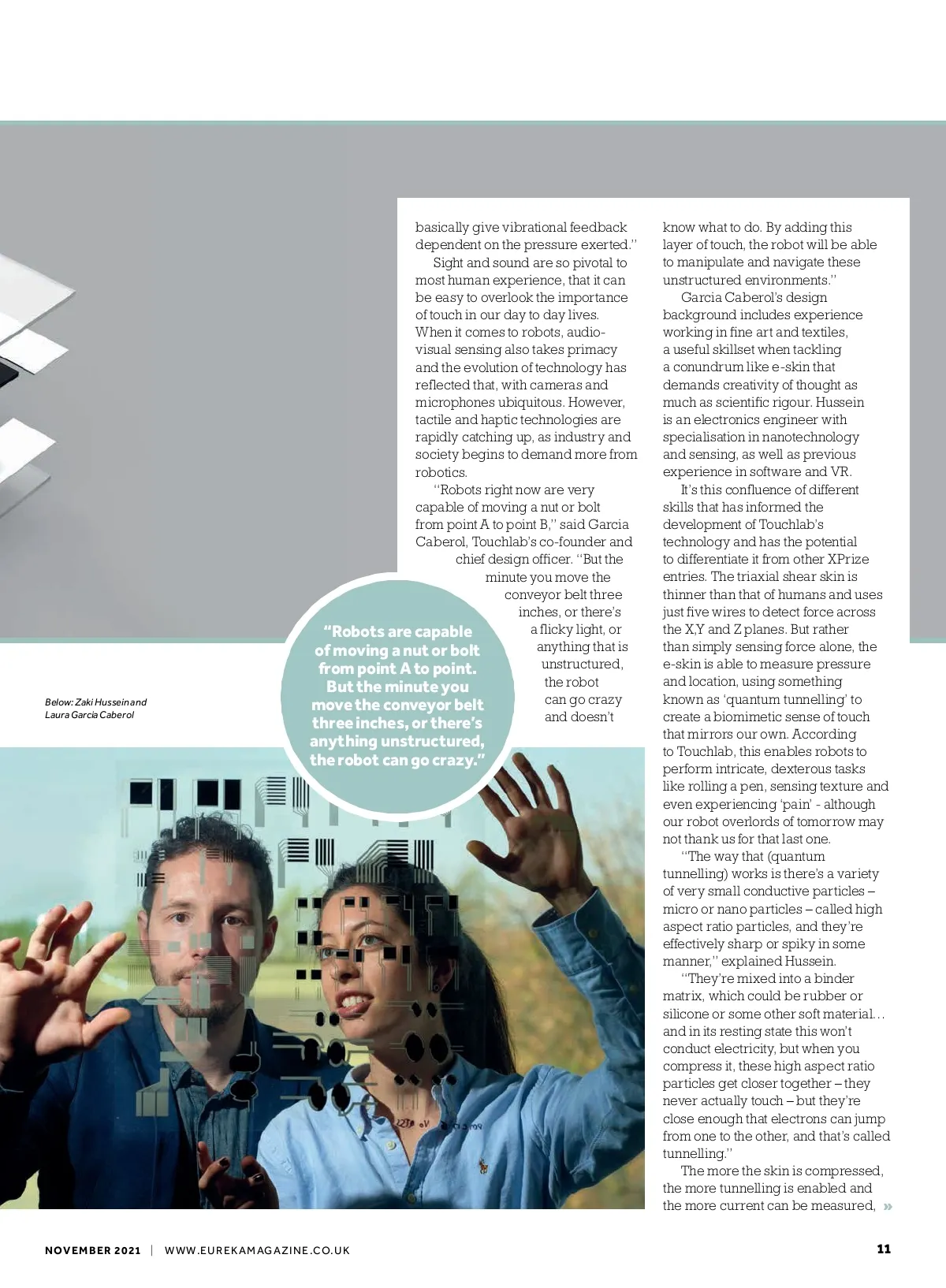 basically give vibrational feedback dependent on the pressure exerted."

Sight and sound are so pivotal to most human experience, that it can be easy to overlook the importance of touch in our day to day lives. When it comes to robots, audio-visual sensing also takes primacy and the evolution of technology has reflected that, with cameras and microphones ubiquitous. However, tactile and haptic technologies are rapidly catching up, as industry and society begins to demand more from robotics.

"Robots right now are very capable of moving a nut or bolt from point A to point B," said Garcia Caberol, Touchlab's co-founder and chief design officer. "But the minute you move the conveyor belt three inches, or there's a flicky light, or anything that is unstructured, the robot can go crazy and doesn't know what to do. By adding this layer of touch, the robot will be able to manipulate and navigate these unstructured environments."

Garcia Caberol's design background includes experience working in fine art and textiles, a useful skillset when tackling a conundrum like e-skin that demands creativity of thought as much as scientific rigour. Hussein is an electronics engineer with specialisation in nanotechnology and sensing, as well as previous experience in software and VR.

It's this confluence of different skills that has informed the development of Touchlab's technology and has the potential to differentiate it from other XPrize entries. The triaxial shear skin is thinner than that of humans and uses just five wires to detect force across the X,Y and Z planes. But rather than simply sensing force alone, the e-skin is able to measure pressure and location, using something known as 'quantum tunnelling' to create a biomimetic sense of touch that mirrors our own. According to Touchlab, this enables robots to perform intricate, dexterous tasks like rolling a pen, sensing texture and even experiencing 'pain' - although our robot overlords of tomorrow may not thank us for that last one.

"The way that (quantum tunnelling) works is there's a variety of very small conductive particles – micro or nano particles – called high aspect ratio particles, and they're effectively sharp or spiky in some manner," explained Hussein.

"They're mixed into a binder matrix, which could be rubber or silicone or some other soft material… and in its resting state this won't conduct electricity, but when you compress it, these high aspect ratio particles get closer together – they never actually touch – but they're close enough that electrons can jump from one to the other, and that's called tunnelling."

The more the skin is compressed, the more tunnelling is enabled and the more current can be measured, »

"Robots are capable of moving a nut or bolt from point A to point. But the minute you move the conveyor belt three inches, or there's anything unstructured, the robot can go crazy."

Below: Zaki Hussein and Laura Garcia Caberol

NOVEMBER 2021 | WWW.EUREKAMAGAZINE.CO.UK 11